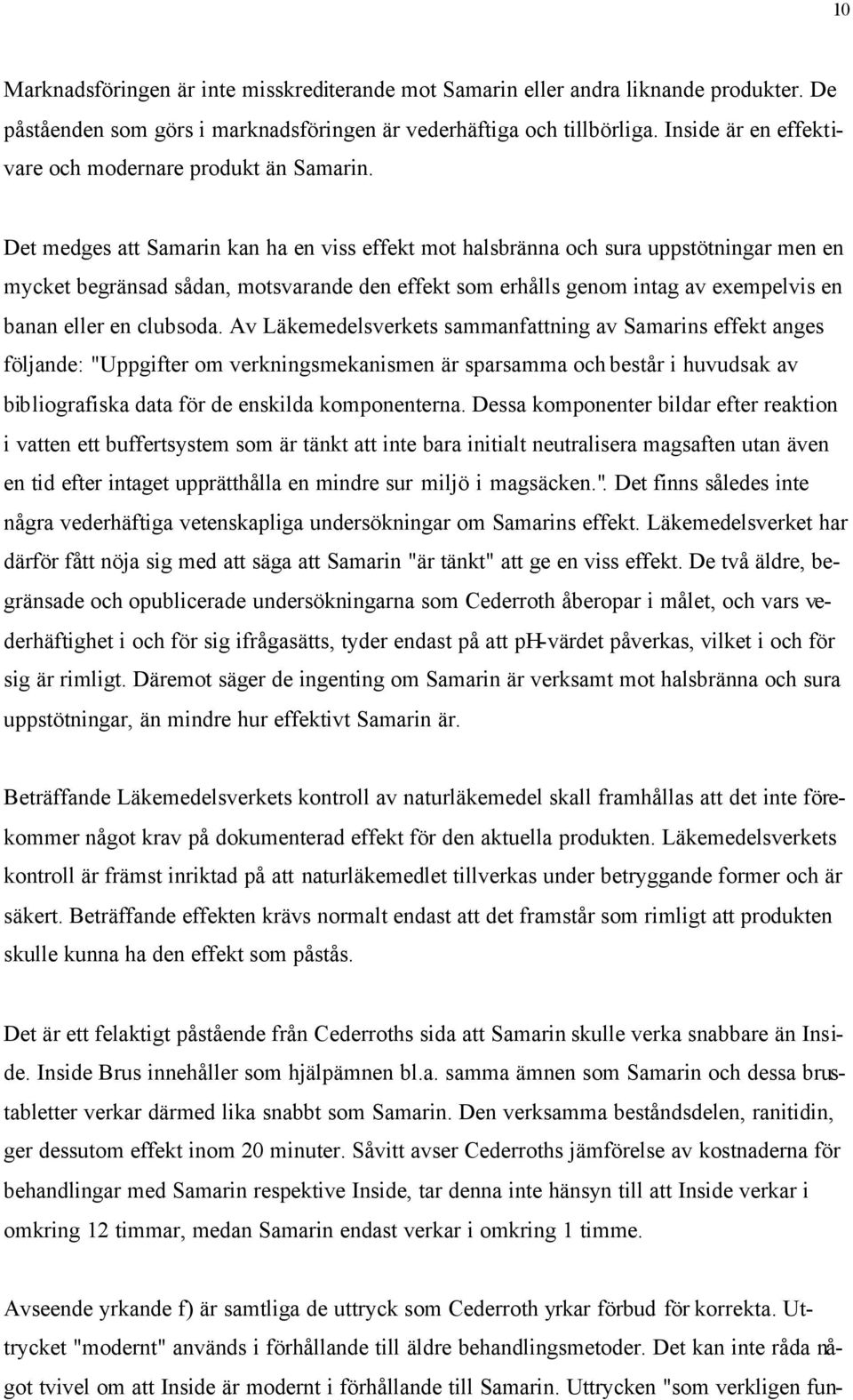 10

Marknadsföringen är inte misskrediterande mot Samarin eller andra liknande produkter. De påståenden som görs i marknadsföringen är vederhäftiga och tillbörliga. Inside är en effektivare och modernare produkt än Samarin.

Det medges att Samarin kan ha en viss effekt mot halsbränna och sura uppstötningar men en mycket begränsad sådan, motsvarande den effekt som erhålls genom intag av exempelvis en banan eller en clubsoda. Av Läkemedelsverkets sammanfattning av Samarins effekt anges följande: "Uppgifter om verkningsmekanismen är sparsamma och består i huvudsak av bibliografiska data för de enskilda komponenterna. Dessa komponenter bildar efter reaktion i vatten ett buffertsystem som är tänkt att inte bara initialt neutralisera magsaften utan även en tid efter intaget upprätthålla en mindre sur miljö i magsäcken.". Det finns således inte några vederhäftiga vetenskapliga undersökningar om Samarins effekt. Läkemedelsverket har därför fått nöja sig med att säga att Samarin "är tänkt" att ge en viss effekt. De två äldre, begränsade och opublicerade undersökningarna som Cederroth åberopar i målet, och vars vederhäftighet i och för sig ifrågasätts, tyder endast på att pH-värdet påverkas, vilket i och för sig är rimligt. Däremot säger de ingenting om Samarin är verksamt mot halsbränna och sura uppstötningar, än mindre hur effektivt Samarin är.

Beträffande Läkemedelsverkets kontroll av naturläkemedel skall framhållas att det inte förekommer något krav på dokumenterad effekt för den aktuella produkten. Läkemedelsverkets kontroll är främst inriktad på att naturläkemedlet tillverkas under betryggande former och är säkert. Beträffande effekten krävs normalt endast att det framstår som rimligt att produkten skulle kunna ha den effekt som påstås.

Det är ett felaktigt påstående från Cederroths sida att Samarin skulle verka snabbare än Inside. Inside Brus innehåller som hjälpämnen bl.a. samma ämnen som Samarin och dessa brustabletter verkar därmed lika snabbt som Samarin. Den verksamma beståndsdelen, ranitidin, ger dessutom effekt inom 20 minuter. Såvitt avser Cederroths jämförelse av kostnaderna för behandlingar med Samarin respektive Inside, tar denna inte hänsyn till att Inside verkar i omkring 12 timmar, medan Samarin endast verkar i omkring 1 timme.

Avseende yrkande f) är samtliga de uttryck som Cederroth yrkar förbud för korrekta. Uttrycket "modernt" används i förhållande till äldre behandlingsmetoder. Det kan inte råda något tvivel om att Inside är modernt i förhållande till Samarin. Uttrycken "som verkligen fun-